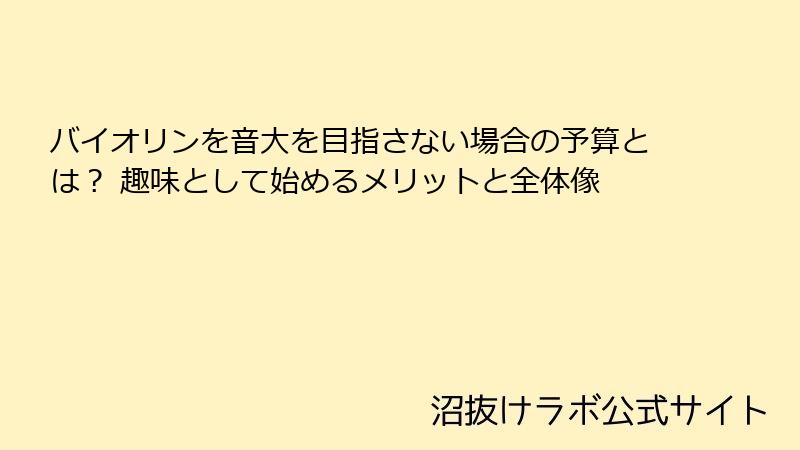 バイオリンを音大を目指さない場合の予算とは？ 趣味として始めるメリットと全体像

沼抜けラボ公式サイト